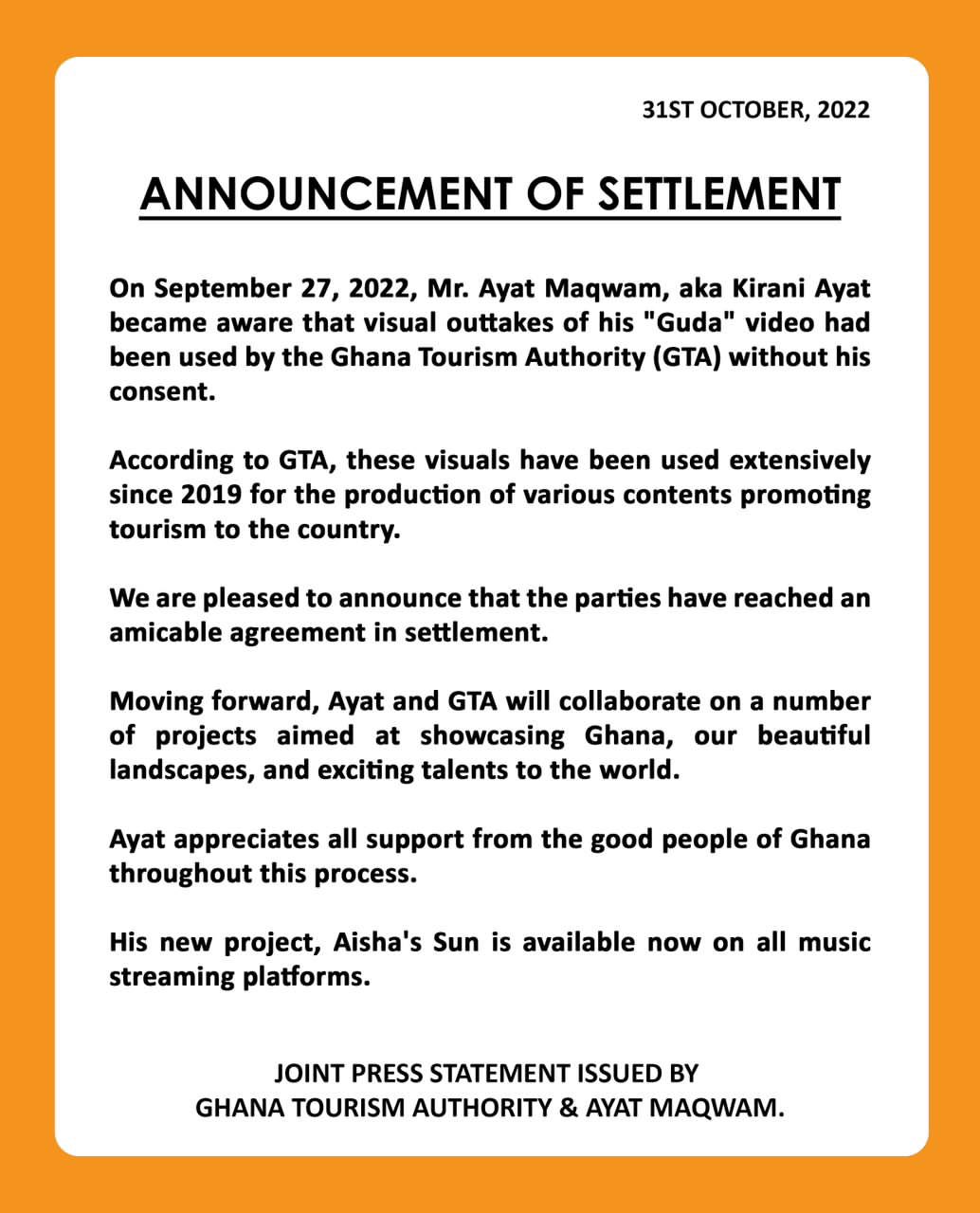 31ST OCTOBER, 2022

ANNOUNCEMENT OF SETTLEMENT

On September 27, 2022, Mr. Ayat Maqwam, aka Kirani Ayat became aware that visual outtakes of his "Guda" video had been used by the Ghana Tourism Authority (GTA) without his consent.

According to GTA, these visuals have been used extensively since 2019 for the production of various contents promoting tourism to the country.

We are pleased to announce that the parties have reached an amicable agreement in settlement.

Moving forward, Ayat and GTA will collaborate on a number of projects aimed at showcasing Ghana, our beautiful landscapes, and exciting talents to the world.

Ayat appreciates all support from the good people of Ghana throughout this process.

His new project, Aisha's Sun is available now on all music streaming platforms.

JOINT PRESS STATEMENT ISSUED BY
GHANA TOURISM AUTHORITY & AYAT MAQWAM.